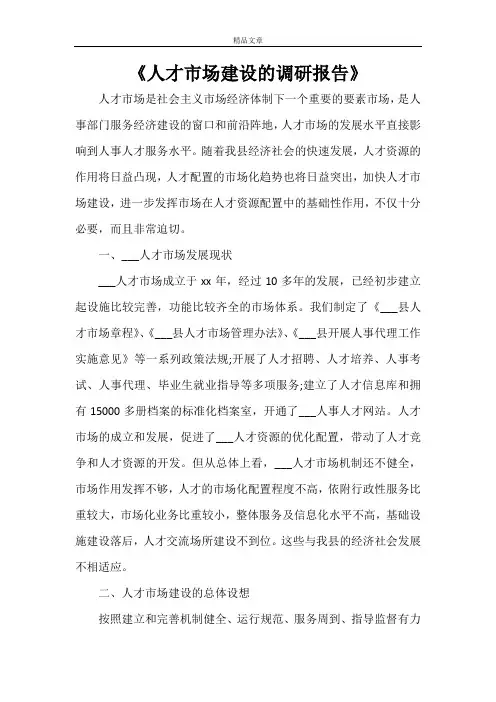 精品文章

《人才市场建设的调研报告》

人才市场是社会主义市场经济体制下一个重要的要素市场，是人事部门服务经济建设的窗口和前沿阵地，人才市场的发展水平直接影响到人事人才服务水平。随着我县经济社会的快速发展，人才资源的作用将日益凸现，人才配置的市场化趋势也将日益突出，加快人才市场建设，进一步发挥市场在人才资源配置中的基础性作用，不仅十分必要，而且非常迫切。

一、___人才市场发展现状

___人才市场成立于 xx 年，经过 10 多年的发展，已经初步建立起设施比较完善，功能比较齐全的市场体系。我们制定了《___县人才市场章程》、《___县人才市场管理办法》、《___县开展人事代理工作实施意见》等一系列政策法规;开展了人才招聘、人才培养、人事考试、人事代理、毕业生就业指导等多项服务;建立了人才信息库和拥有 15000 多册档案的标准化档案室，开通了___人事人才网站。人才市场的成立和发展，促进了___人才资源的优化配置，带动了人才竞争和人才资源的开发。但从总体上看，___人才市场机制还不健全，市场作用发挥不够，人才的市场化配置程度不高，依附行政性服务比重较大，市场化业务比重较小，整体服务及信息化水平不高，基础设施建设落后，人才交流场所建设不到位。这些与我县的经济社会发展不相适应。

二、人才市场建设的总体设想

按照建立和完善机制健全、运行规范、服务周到、指导监督有力